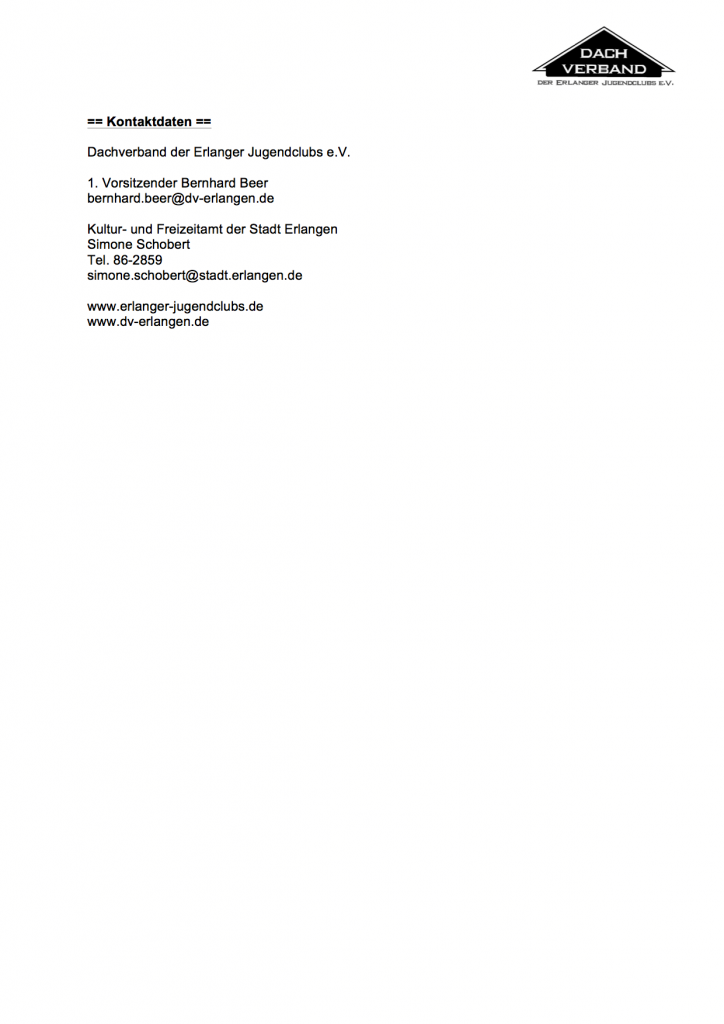 DACH
VERBAND
DER ERLANGER JUGENDCLUBS E.V.

== Kontaktdaten ==

Dachverband der Erlanger Jugendclubs e.V.

1. Vorsitzender Bernhard Beer
bernhard.beer@dv-erlangen.de

Kultur- und Freizeitamt der Stadt Erlangen
Simone Schobert
Tel. 86-2859
simone.schobert@stadt.erlangen.de

www.erlanger-jugendclubs.de
www.dv-erlangen.de